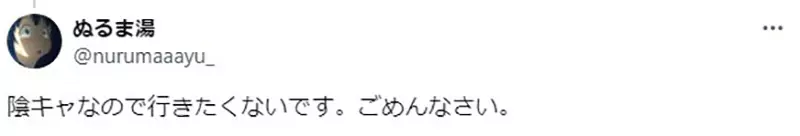 ぬるま湯
@nurumaaayu_

陰キャなので行きたくないです。ごめんなさい。